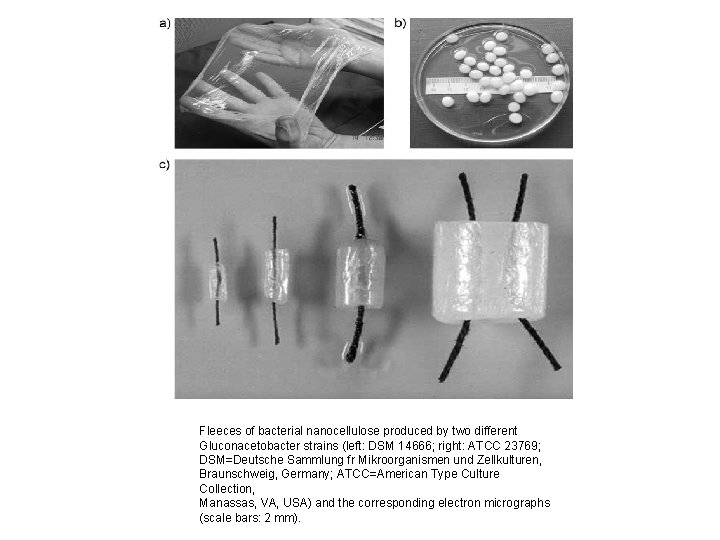 a)

b)

c)

Fleeces of bacterial nanocellulose produced by two different Gluconacetobacter strains (left: DSM 14666; right: ATCC 23769; DSM=Deutsche Sammlung fr Mikroorganismen und Zellkulturen, Braunschweig, Germany; ATCC=American Type Culture Collection,
Manassas, VA, USA) and the corresponding electron micrographs (scale bars: 2 mm).